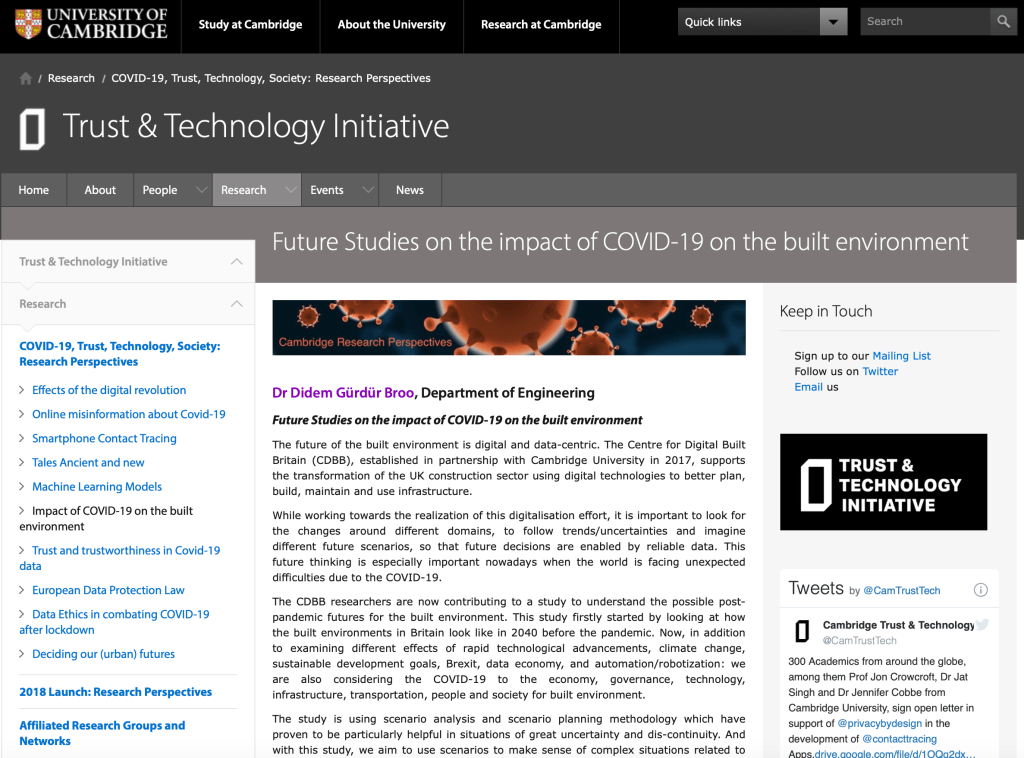 UNIVERSITY OF CAMBRIDGE

Study at Cambridge

About the University

Research at Cambridge

Quick links

Search

/ Research / COVID-19, Trust, Technology, Society: Research Perspectives

Trust & Technology Initiative

Home

About

People

Research

Events

News

Future Studies on the impact of COVID-19 on the built environment

Trust & Technology Initiative

Research

COVID-19, Trust, Technology, Society: Research Perspectives

Effects of the digital revolution

Online misinformation about Covid-19

Smartphone Contact Tracing

Tales Ancient and new

Machine Learning Models

Impact of COVID-19 on the built environment

Trust and trustworthiness in Covid-19 data

European Data Protection Law

Data Ethics in combating COVID-19 after lockdown

Deciding our (urban) futures

2018 Launch: Research Perspectives

Affiliated Research Groups and Networks

Cambridge Research Perspectives

Dr Didem Gürdür Broo, Department of Engineering

Future Studies on the impact of COVID-19 on the built environment

The future of the built environment is digital and data-centric. The Centre for Digital Built Britain (CDBB), established in partnership with Cambridge University in 2017, supports the transformation of the UK construction sector using digital technologies to better plan, build, maintain and use infrastructure.

While working towards the realization of this digitalisation effort, it is important to look for the changes around different domains, to follow trends/uncertainties and imagine different future scenarios, so that future decisions are enabled by reliable data. This future thinking is especially important nowadays when the world is facing unexpected difficulties due to the COVID-19.

The CDBB researchers are now contributing to a study to understand the possible post-pandemic futures for the built environment. This study firstly started by looking at how the built environments in Britain look like in 2040 before the pandemic. Now, in addition to examining different effects of rapid technological advancements, climate change, sustainable development goals, Brexit, data economy, and automation/robotization: we are also considering the COVID-19 to the economy, governance, technology, infrastructure, transportation, people and society for built environment.

The study is using scenario analysis and scenario planning methodology which have proven to be particularly helpful in situations of great uncertainty and dis-continuity. And with this study, we aim to use scenarios to make sense of complex situations related to

Keep in Touch

Sign up to our Mailing List
Follow us on Twitter
Email us

TRUST & TECHNOLOGY INITIATIVE

Tweets by @CamTrustTech

Cambridge Trust & Technology
@CamTrustTech

300 Academics from around the globe, among them Prof Jon Crowcroft, Dr Jat Singh and Dr Jennifer Cobbe from Cambridge University, sign open letter in support of @privacybydesign in the development of @contacttracing Apps.drive.google.com/file/d/1OQg2dx...